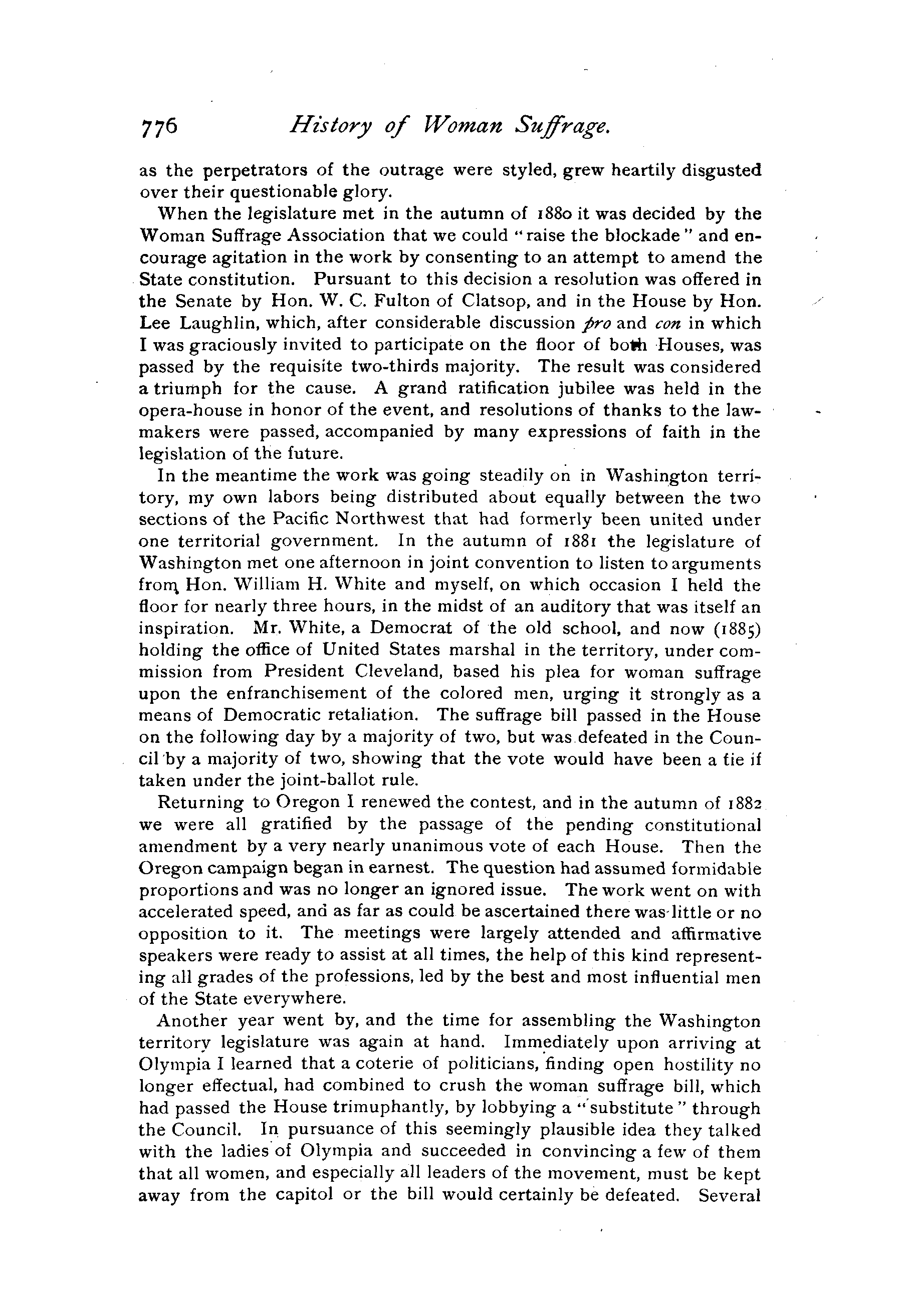 776 History of Woman Suffrage.

as the perpetrators of the outrage were styled, grew heartily disgusted over their questionable glory.

When the legislature met in the autumn of 1880 it was decided by the Woman Suffrage Association that we could "raise the blockade" and encourage agitation in the work by consenting to an attempt to amend the State constitution. Pursuant to this decision a resolution was offered in the Senate by Hon. W. C. Fulton of Clatsop, and in the House by Hon. Lee Laughlin, which, after considerable discussion pro and con in which I was graciously invited to participate on the floor of both Houses, was passed by the requisite two-thirds majority. The result was considered a triumph for the cause. A grand ratification jubilee was held in the opera-house in honor of the event, and resolutions of thanks to the lawmakers were passed, accompanied by many expressions of faith in the legislation of the future.

In the meantime the work was going steadily on in Washington territory, my own labors being distributed about equally between the two sections of the Pacific Northwest that had formerly been united under one territorial government. In the autumn of 1881 the legislature of Washington met one afternoon in joint convention to listen to arguments from Hon. William H. White and myself, on which occasion I held the floor for nearly three hours, in the midst of an auditory that was itself an inspiration. Mr. White, a Democrat of the old school, and now (1885) holding the office of United States marshal in the territory, under commission from President Cleveland, based his plea for woman suffrage upon the enfranchisement of the colored men, urging it strongly as a means of Democratic retaliation. The suffrage bill passed in the House on the following day by a majority of two, but was defeated in the Council by a majority of two, showing that the vote would have been a tie if taken under the joint-ballot rule.

Returning to Oregon I renewed the contest, and in the autumn of 1882 we were all gratified by the passage of the pending constitutional amendment by a very nearly unanimous vote of each House. Then the Oregon campaign began in earnest. The question had assumed formidable proportions and was no longer an ignored issue. The work went on with accelerated speed, and as far as could be ascertained there was little or no opposition to it. The meetings were largely attended and affirmative speakers were ready to assist at all times, the help of this kind representing all grades of the professions, led by the best and most influential men of the State everywhere.

Another year went by, and the time for assembling the Washington territory legislature was again at hand. Immediately upon arriving at Olympia I learned that a coterie of politicians, finding open hostility no longer effectual, had combined to crush the woman suffrage bill, which had passed the House trimuphantly, by lobbying a "substitute" through the Council. In pursuance of this seemingly plausible idea they talked with the ladies of Olympia and succeeded in convincing a few of them that all women, and especially all leaders of the movement, must be kept away from the capitol or the bill would certainly be defeated. Several